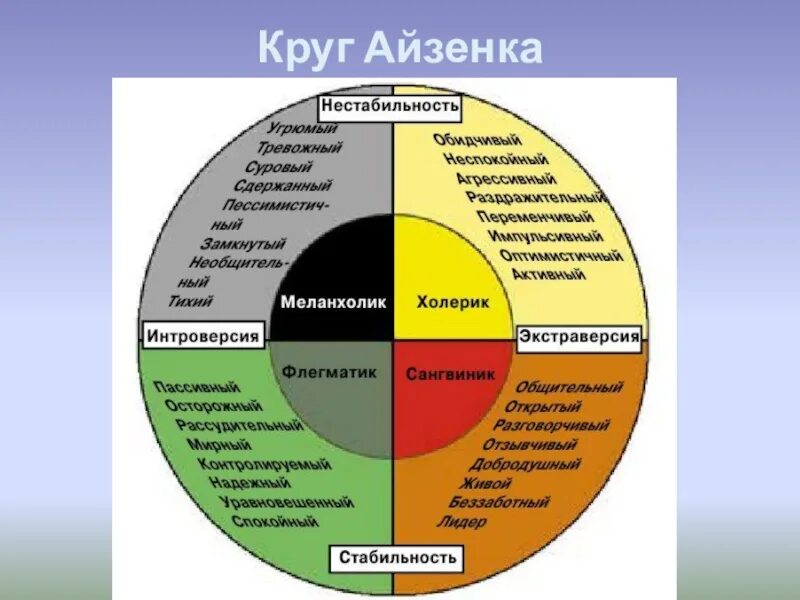 Круг Айзенка

Нестабильность

Угрюмый
Тревожный
Суровый
Сдержанный
Пессимистичный
Замкнутый
Необщительный
Тихий

Обидчивый
Неспокойный
Агрессивный
Раздражительный
Переменчивый
Импульсивный
Оптимистичный
Активный

Меланхолик
Холерик

Интроверсия
Экстраверсия

Флегматик
Сангвиник

Пассивный
Осторожный
Рассудительный
Мирный
Контролируемый
Надежный
Уравновешенный
Спокойный

Общительный
Открытый
Разговорчивый
Отзывчивый
Добродушный
Живой
Беззаботный
Лидер

Стабильность